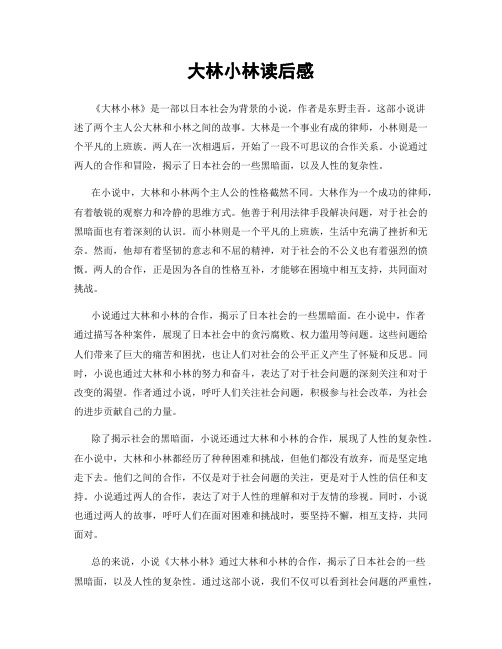 大林小林读后感

《大林小林》是一部以日本社会为背景的小说，作者是东野圭吾。这部小说讲述了两个主人公大林和小林之间的故事。大林是一个事业有成的律师，小林则是一个平凡的上班族。两人在一次相遇后，开始了一段不可思议的合作关系。小说通过两人的合作和冒险，揭示了日本社会的一些黑暗面，以及人性的复杂性。

在小说中，大林和小林两个主人公的性格截然不同。大林作为一个成功的律师，有着敏锐的观察力和冷静的思维方式。他善于利用法律手段解决问题，对于社会的黑暗面也有着深刻的认识。而小林则是一个平凡的上班族，生活中充满了挫折和无奈。然而，他却有着坚韧的意志和不屈的精神，对于社会的不公义也有着强烈的愤慨。两人的合作，正是因为各自的性格互补，才能够在困境中相互支持，共同面对挑战。

小说通过大林和小林的合作，揭示了日本社会的一些黑暗面。在小说中，作者通过描写各种案件，展现了日本社会中的贪污腐败、权力滥用等问题。这些问题给人们带来了巨大的痛苦和困扰，也让人们对社会的公平正义产生了怀疑和反思。同时，小说也通过大林和小林的努力和奋斗，表达了对于社会问题的深刻关注和对于改变的渴望。作者通过小说，呼吁人们关注社会问题，积极参与社会改革，为社会的进步贡献自己的力量。

除了揭示社会的黑暗面，小说还通过大林和小林的合作，展现了人性的复杂性。在小说中，大林和小林都经历了种种困难和挑战，但他们都没有放弃，而是坚定地走下去。他们之间的合作，不仅是对于社会问题的关注，更是对于人性的信任和支持。小说通过两人的合作，表达了对于人性的理解和对于友情的珍视。同时，小说也通过两人的故事，呼吁人们在面对困难和挑战时，要坚持不懈，相互支持，共同面对。

总的来说，小说《大林小林》通过大林和小林的合作，揭示了日本社会的一些黑暗面，以及人性的复杂性。通过这部小说，我们不仅可以看到社会问题的严重性，